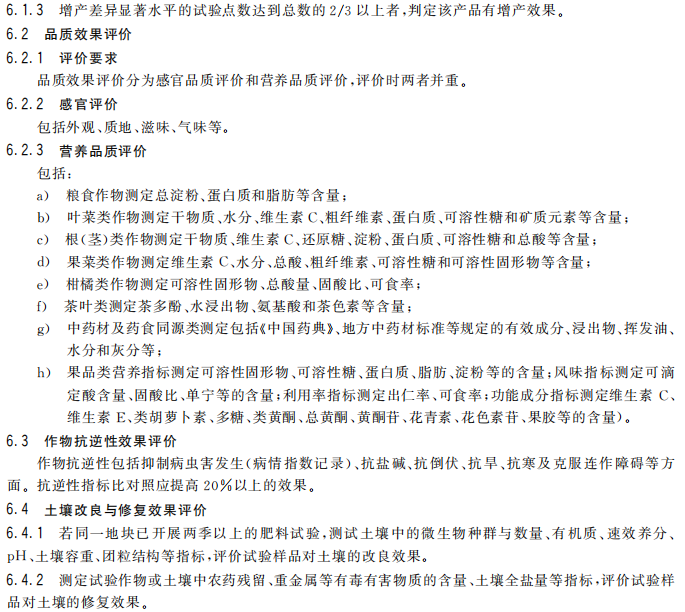 6.1.3 增产差异显著水平的试验点数达到总数的 2/3 以上者，判定该产品有增产效果。

6.2 品质效果评价

6.2.1 评价要求

品质效果评价分为感官品质评价和营养品质评价，评价时两者并重。

6.2.2 感官评价

包括外观、质地、滋味、气味等。

6.2.3 营养品质评价

包括：

a) 粮食作物测定总淀粉、蛋白质和脂肪等含量；

b) 叶菜类作物测定干物质、水分、维生素 C、粗纤维素、蛋白质、可溶性糖和矿质元素等含量；

c) 根(茎)类作物测定干物质、维生素 C、还原糖、淀粉、蛋白质、可溶性糖和总酸等含量；

d) 果菜类作物测定维生素 C、水分、总酸、粗纤维素、可溶性糖和可溶性固形物等含量；

e) 柑橘类作物测定可溶性固形物、总酸量、固酸比、可食率；

f) 茶叶类测定茶多酚、水浸出物、氨基酸和茶色素等含量；

g) 中药材及药食同源类测定包括《中国药典》、地方中药材标准等规定的有效成分、浸出物、挥发油、水分和灰分等；

h) 果品类营养指标测定可溶性固形物、可溶性糖、蛋白质、脂肪、淀粉等的含量；风味指标测定可滴定酸含量、固酸比、单宁等的含量；利用率指标测定出仁率、可食率；功能成分指标测定维生素 C、维生素 E、类胡萝卜素、多糖、类黄酮、总黄酮、黄酮苷、花青素、花色素苷、果胶等的含量)。

6.3 作物抗逆性效果评价

作物抗逆性包括抑制病虫害发生(病情指数记录)、抗盐碱、抗倒伏、抗旱、抗寒及克服连作障碍等方面。抗逆性指标比对照应提高 20%以上的效果。

6.4 土壤改良与修复效果评价

6.4.1 若同一地块已开展两季以上的肥料试验，测试土壤中的微生物种群与数量、有机质、速效养分、pH、土壤容重、团粒结构等指标，评价试验样品对土壤的改良效果。

6.4.2 测定试验作物或土壤中农药残留、重金属等有毒有害物质的含量、土壤全盐量等指标，评价试验样品对土壤的修复效果。